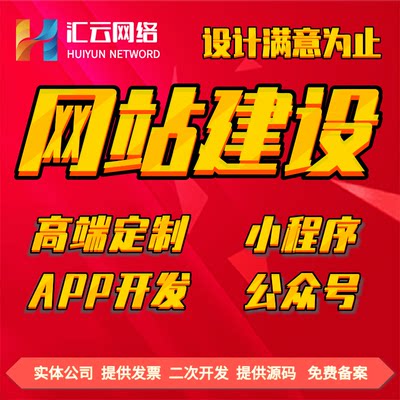 汇云网络
HUIYUN NETWORD

设计满意为止

网站建设

高端定制
小程序
APP开发
公众号

实体公司 提供发票 二次开发 提供源码 免费备案